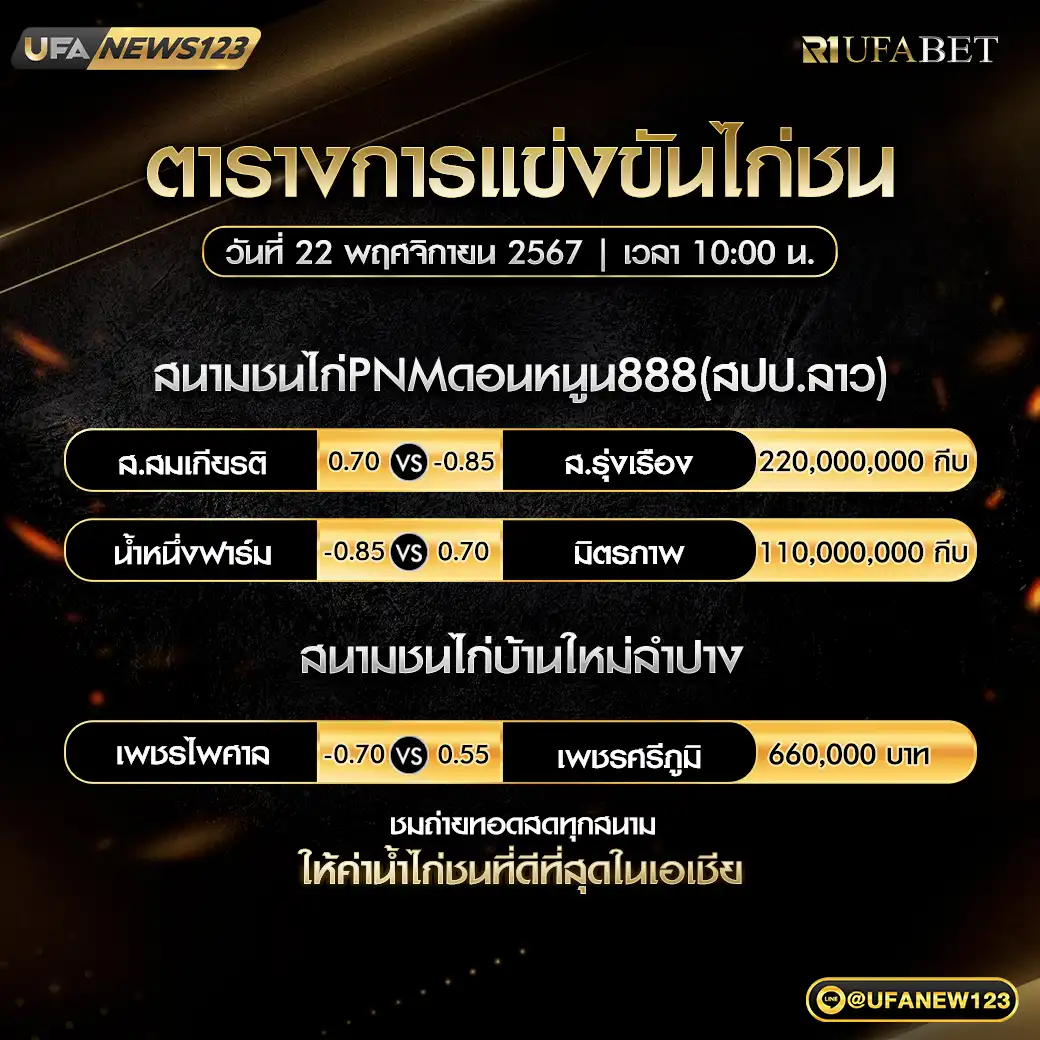 UFA NEWS123

R1UFABET

ตารางการแข่งขันไก่ชน

วันที่ 22 พฤศจิกายน 2567 | เวลา 10:00 น.

สนามชนไก่PNMดอนหนูน888(สปป.ลาว)

ส.สมเกียรติ 0.70 VS -0.85 ส.รุ่งเรือง 220,000,000 กีบ

น้ำหนึ่งฟาร์ม -0.85 VS 0.70 มิตรภาพ 110,000,000 กีบ

สนามชนไก่บ้านใหม่ลำปาง

เพชรไพศาล -0.70 VS 0.55 เพชรศรีภูมิ 660,000 บาท

ชมถ่ายทอดสดทุกสนาม

ให้ค่าน้ำไก่ชนที่ดีที่สุดในเอเชีย

LINE @UFANEW123